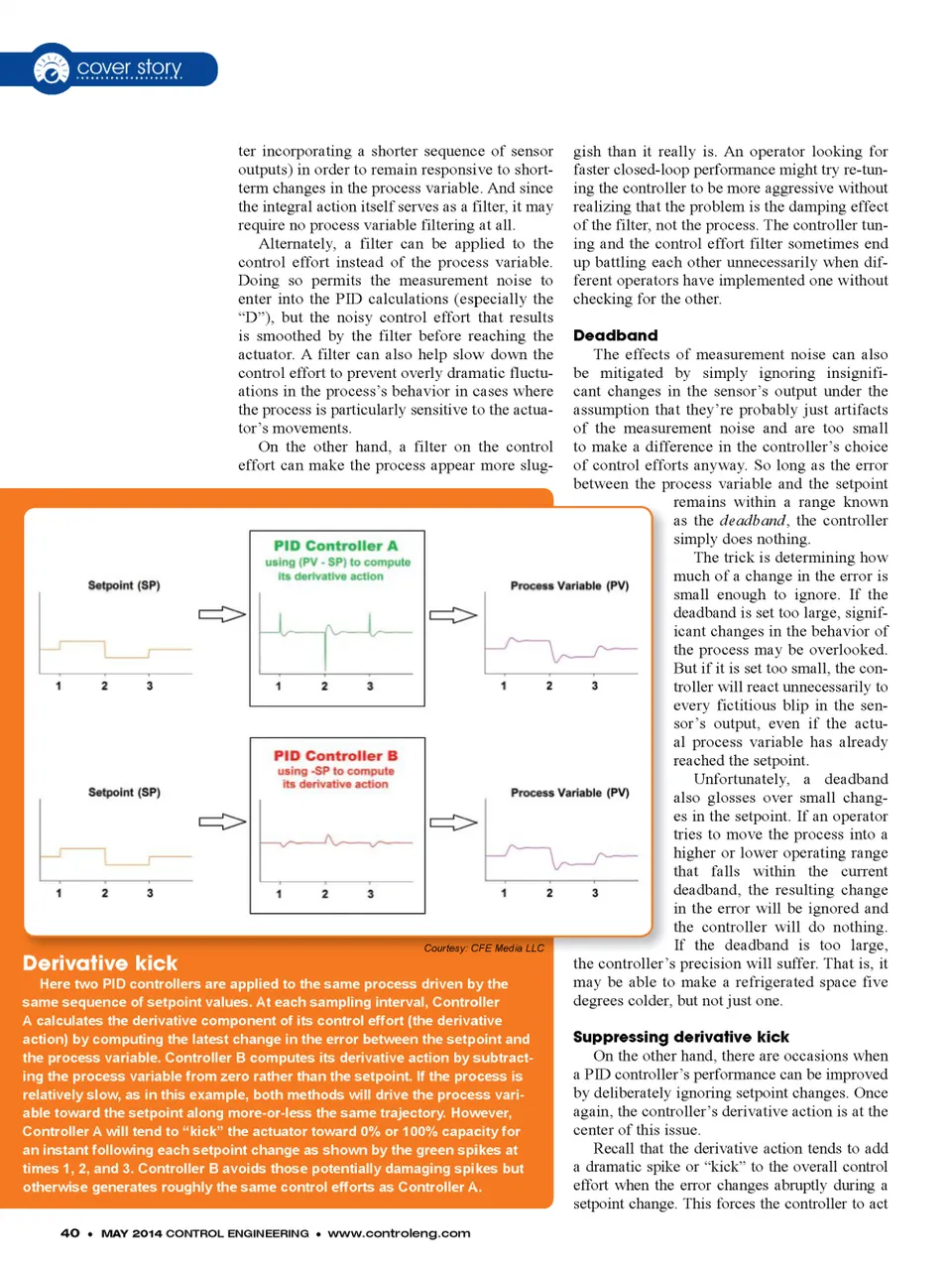 cover story

ter incorporating a shorter sequence of sensor outputs) in order to remain responsive to short-term changes in the process variable. And since the integral action itself serves as a filter, it may require no process variable filtering at all.

Alternately, a filter can be applied to the control effort instead of the process variable. Doing so permits the measurement noise to enter into the PID calculations (especially the "D"), but the noisy control effort that results is smoothed by the filter before reaching the actuator. A filter can also help slow down the control effort to prevent overly dramatic fluctuations in the process's behavior in cases where the process is particularly sensitive to the actuator's movements.

On the other hand, a filter on the control effort can make the process appear more sluggish than it really is. An operator looking for faster closed-loop performance might try re-tuning the controller to be more aggressive without realizing that the problem is the damping effect of the filter, not the process. The controller tuning and the control effort filter sometimes end up battling each other unnecessarily when different operators have implemented one without checking for the other.

Deadband

The effects of measurement noise can also be mitigated by simply ignoring insignificant changes in the sensor's output under the assumption that they're probably just artifacts of the measurement noise and are too small to make a difference in the controller's choice of control efforts anyway. So long as the error between the process variable and the setpoint remains within a range known as the deadband, the controller simply does nothing.

The trick is determining how much of a change in the error is small enough to ignore. If the deadband is set too large, significant changes in the behavior of the process may be overlooked. But if it is set too small, the controller will react unnecessarily to every fictitious blip in the sensor's output, even if the actual process variable has already reached the setpoint.

Unfortunately, a deadband also glosses over small changes in the setpoint. If an operator tries to move the process into a higher or lower operating range that falls within the current deadband, the resulting change in the error will be ignored and the controller will do nothing. If the deadband is too large, the controller's precision will suffer. That is, it may be able to make a refrigerated space five degrees colder, but not just one.

Suppressing derivative kick

On the other hand, there are occasions when a PID controller's performance can be improved by deliberately ignoring setpoint changes. Once again, the controller's derivative action is at the center of this issue.

Recall that the derivative action tends to add a dramatic spike or "kick" to the overall control effort when the error changes abruptly during a setpoint change. This forces the controller to act

Setpoint (SP)
1 2 3
PID Controller A
using (PV - SP) to compute its derivative action
1 2 3
Process Variable (PV)
1 2 3

Setpoint (SP)
1 2 3
PID Controller B
using -SP to compute its derivative action
1 2 3
Process Variable (PV)
1 2 3

Courtesy: CFE Media LLC

Derivative kick
Here two PID controllers are applied to the same process driven by the same sequence of setpoint values. At each sampling interval, Controller A calculates the derivative component of its control effort (the derivative action) by computing the latest change in the error between the setpoint and the process variable. Controller B computes its derivative action by subtracting the process variable from zero rather than the setpoint. If the process is relatively slow, as in this example, both methods will drive the process variable toward the setpoint along more-or-less the same trajectory. However, Controller A will tend to "kick" the actuator toward 0% or 100% capacity for an instant following each setpoint change as shown by the green spikes at times 1, 2, and 3. Controller B avoids those potentially damaging spikes but otherwise generates roughly the same control efforts as Controller A.

40 • MAY 2014 CONTROL ENGINEERING • www.controleng.com